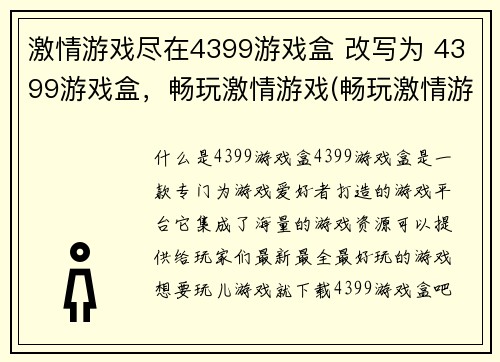 激情游戏尽在4399游戏盒 改写为 4399游戏盒，畅玩激情游戏(畅玩激情游

什么是4399游戏盒4399游戏盒是一款专门为游戏爱好者打造的游戏平台它集成了海量的游戏资源可以提供给玩家们最新最全最好玩的游戏想要玩儿游戏就下载4399游戏盒吧